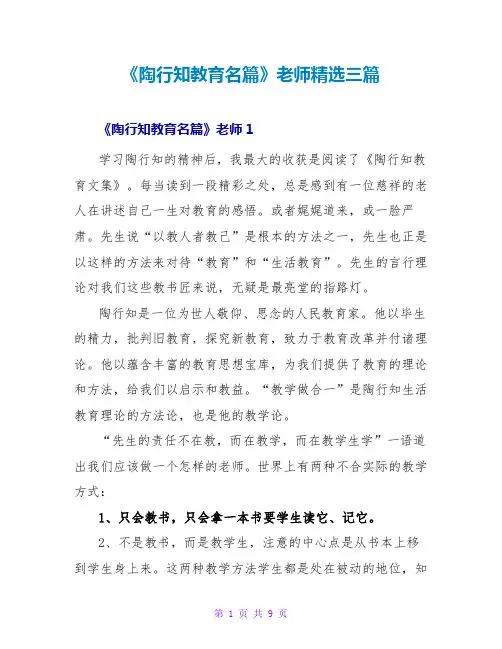 《陶行知教育名篇》老师精选三篇

《陶行知教育名篇》老师 1

学习陶行知的精神后，我最大的收获是阅读了《陶行知教育文集》。每当读到一段精彩之处，总是感到有一位慈祥的老人在讲述自己一生对教育的感悟。或者娓娓道来，或一脸严肃。先生说“以教人者教己”是根本的方法之一，先生也正是以这样的方法来对待“教育”和“生活教育”。先生的言行理论对我们这些教书匠来说，无疑是最亮堂的指路灯。

陶行知是一位为世人敬仰、思念的人民教育家。他以毕生的精力，批判旧教育，探究新教育，致力于教育改革并付诸理论。他以蕴含丰富的教育思想宝库，为我们提供了教育的理论和方法，给我们以启示和教益。“教学做合一”是陶行知生活教育理论的方法论，也是他的教学论。

“先生的责任不在教，而在教学，而在教学生学”一语道出我们应该做一个怎样的老师。世界上有两种不合实际的教学方式：

1、只会教书，只会拿一本书要学生读它、记它。

2、不是教书，而是教学生，注意的中心点是从书本上移到学生身上来。这两种教学方法学生都是处在被动的地位，知

第 1 页 共 9 页